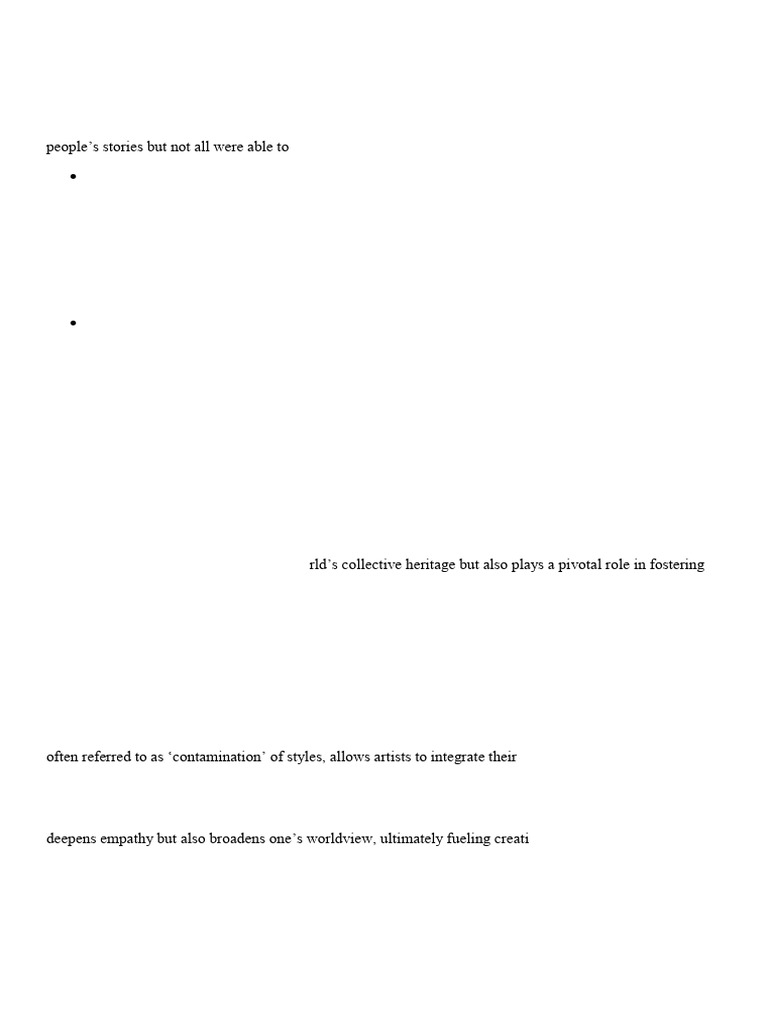 people’s stories but not all were able to

•

•

rld’s collective heritage but also plays a pivotal role in fostering

often referred to as ‘contamination’ of styles, allows artists to integrate their

deepens empathy but also broadens one’s worldview, ultimately fueling creati